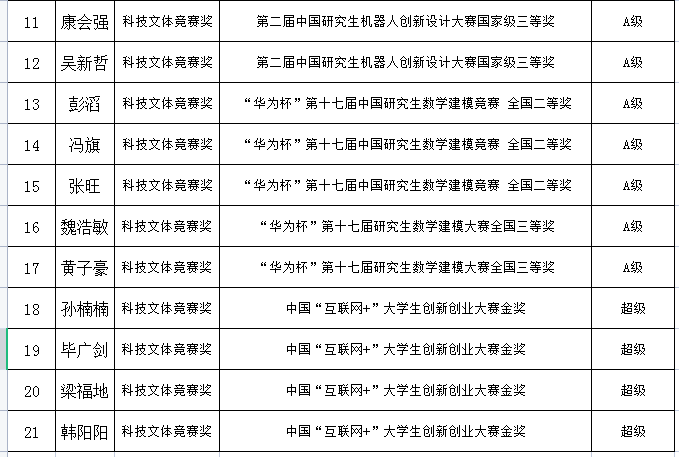 | 11 | 康会强 | 科技文体竞赛奖 | 第二届中国研究生机器人创新设计大赛国家级三等奖 | A级 |
|---|---|---|---|---|
| 12 | 吴新哲 | 科技文体竞赛奖 | 第二届中国研究生机器人创新设计大赛国家级三等奖 | A级 |
| 13 | 彭滔 | 科技文体竞赛奖 | “华为杯”第十七届中国研究生数学建模竞赛 全国二等奖 | A级 |
| 14 | 冯旗 | 科技文体竞赛奖 | “华为杯”第十七届中国研究生数学建模竞赛 全国二等奖 | A级 |
| 15 | 张旺 | 科技文体竞赛奖 | “华为杯”第十七届中国研究生数学建模竞赛 全国二等奖 | A级 |
| 16 | 魏浩敏 | 科技文体竞赛奖 | “华为杯”第十七届研究生数学建模大赛全国三等奖 | A级 |
| 17 | 黄子豪 | 科技文体竞赛奖 | “华为杯”第十七届研究生数学建模大赛全国三等奖 | A级 |
| 18 | 孙楠楠 | 科技文体竞赛奖 | 中国“互联网+”大学生创新创业大赛金奖 | 超级 |
| 19 | 毕广剑 | 科技文体竞赛奖 | 中国“互联网+”大学生创新创业大赛金奖 | 超级 |
| 20 | 梁福地 | 科技文体竞赛奖 | 中国“互联网+”大学生创新创业大赛金奖 | 超级 |
| 21 | 韩阳阳 | 科技文体竞赛奖 | 中国“互联网+”大学生创新创业大赛金奖 | 超级 |